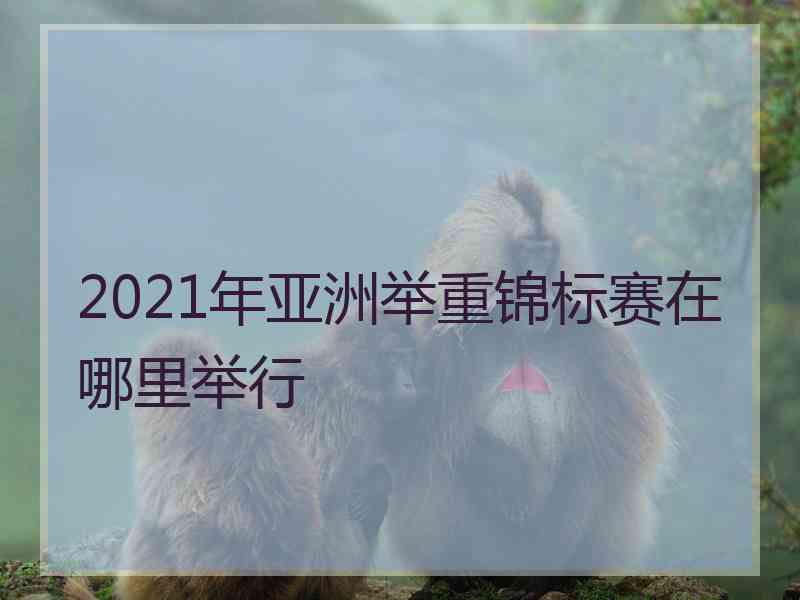 2021年亚洲举重锦标赛在哪里举行